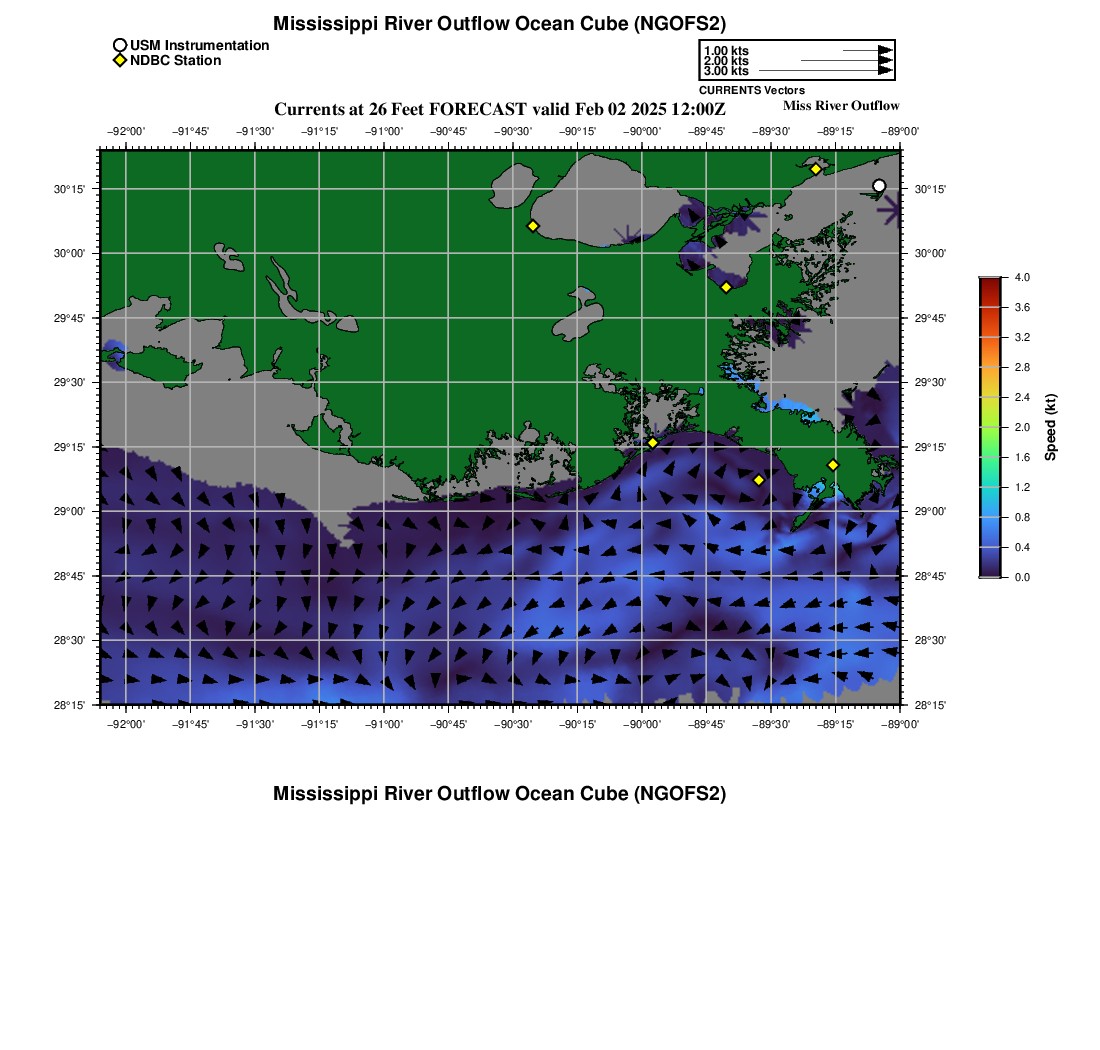 Mississippi River Outflow Ocean Cube (NGOFS2)

USM Instrumentation
NDBC Station

1.00 kts
2.00 kts
3.00 kts
CURRENTS Vectors

Currents at 26 Feet FORECAST valid Feb 02 2025 12:00Z

Miss River Outflow

−92°00' −91°45' −91°30' −91°15' −91°00' −90°45' −90°30' −90°15' −90°00' −89°45' −89°30' −89°15' −89°00'

30°15' 30°00' 29°45' 29°30' 29°15' 29°00' 28°45' 28°30' 28°15'

30°15' 30°00' 29°45' 29°30' 29°15' 29°00' 28°45' 28°30' 28°15'

−92°00' −91°45' −91°30' −91°15' −91°00' −90°45' −90°30' −90°15' −90°00' −89°45' −89°30' −89°15' −89°00'

4.0
3.6
3.2
2.8
2.4
2.0
1.6
1.2
0.8
0.4
0.0
Speed (kt)

Mississippi River Outflow Ocean Cube (NGOFS2)